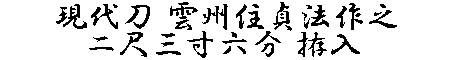 現代刀 雲州住貞法作之
二尺三寸六分 拵入